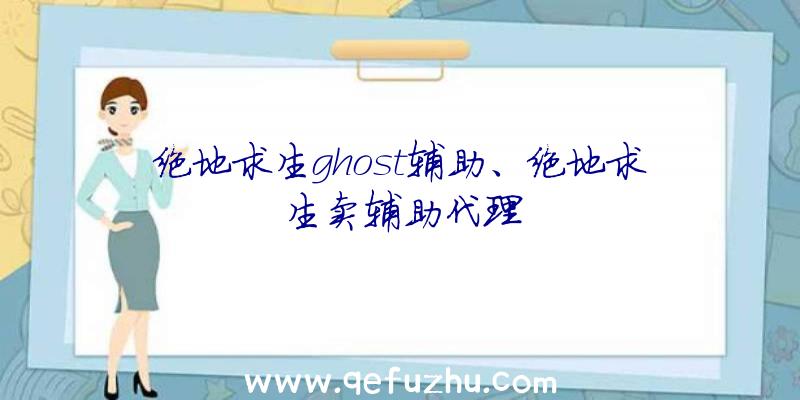 绝地求生ghost辅助、绝地求生卖辅助代理

www.qefuzhu.com